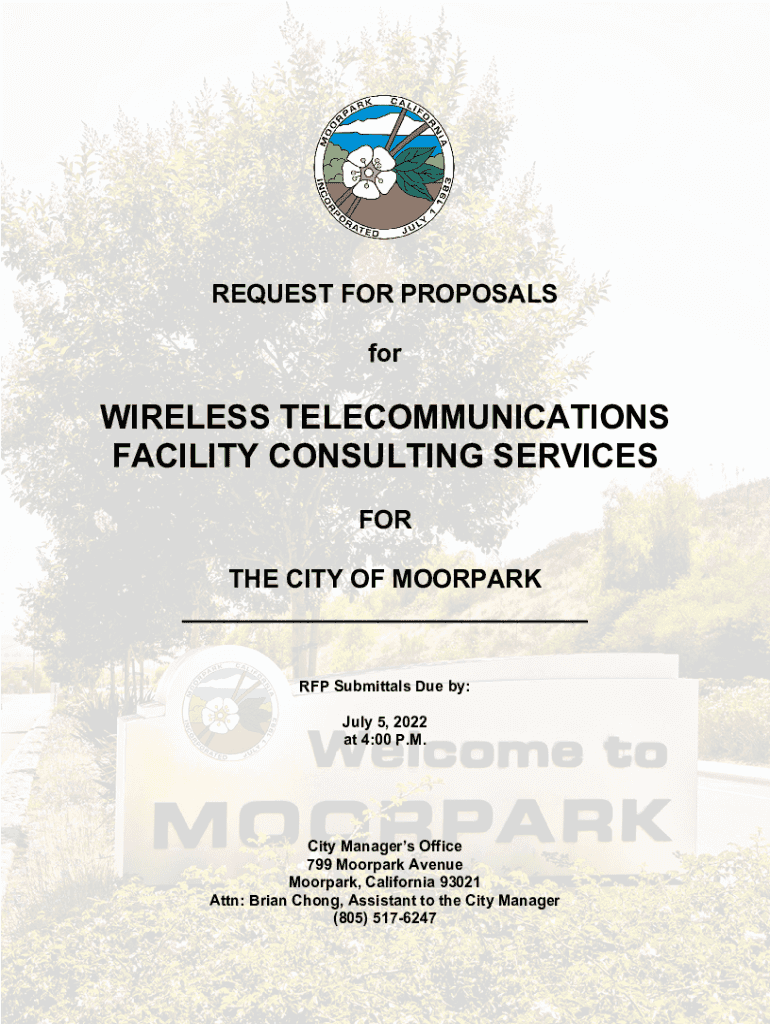 MOORPARK CALIFORNIA
INCORPORATED JULY 1 1983

REQUEST FOR PROPOSALS

for

WIRELESS TELECOMMUNICATIONS FACILITY CONSULTING SERVICES

FOR

THE CITY OF MOORPARK

RFP Submittals Due by:

July 5, 2022
at 4:00 P.M.

Welcome to
MOORPARK

City Manager's Office
799 Moorpark Avenue
Moorpark, California 93021
Attn: Brian Chong, Assistant to the City Manager
(805) 517-6247